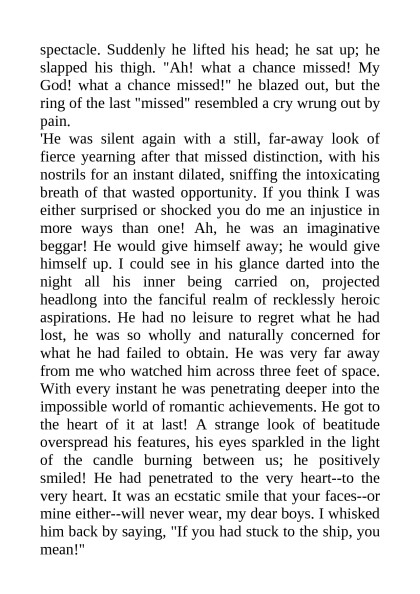 spectacle. Suddenly he lifted his head; he sat up; he slapped his thigh. "Ah! what a chance missed! My God! what a chance missed!" he blazed out, but the ring of the last "missed" resembled a cry wrung out by pain.
'He was silent again with a still, far-away look of fierce yearning after that missed distinction, with his nostrils for an instant dilated, sniffing the intoxicating breath of that wasted opportunity. If you think I was either surprised or shocked you do me an injustice in more ways than one! Ah, he was an imaginative beggar! He would give himself away; he would give himself up. I could see in his glance darted into the night all his inner being carried on, projected headlong into the fanciful realm of recklessly heroic aspirations. He had no leisure to regret what he had lost, he was so wholly and naturally concerned for what he had failed to obtain. He was very far away from me who watched him across three feet of space. With every instant he was penetrating deeper into the impossible world of romantic achievements. He got to the heart of it at last! A strange look of beatitude overspread his features, his eyes sparkled in the light of the candle burning between us; he positively smiled! He had penetrated to the very heart--to the very heart. It was an ecstatic smile that your faces--or mine either--will never wear, my dear boys. I whisked him back by saying, "If you had stuck to the ship, you mean!"